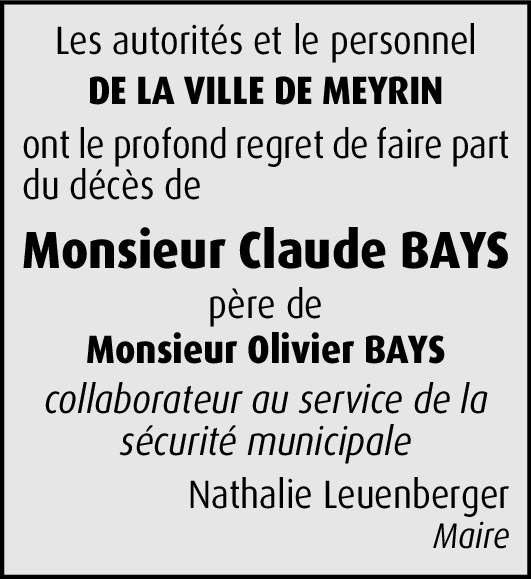 Les autorités et le personnel
DE LA VILLE DE MEYRIN
ont le profond regret de faire part du décès de

Monsieur Claude BAYS
père de
Monsieur Olivier BAYS
collaborateur au service de la sécurité municipale

Nathalie Leuenberger
Maire